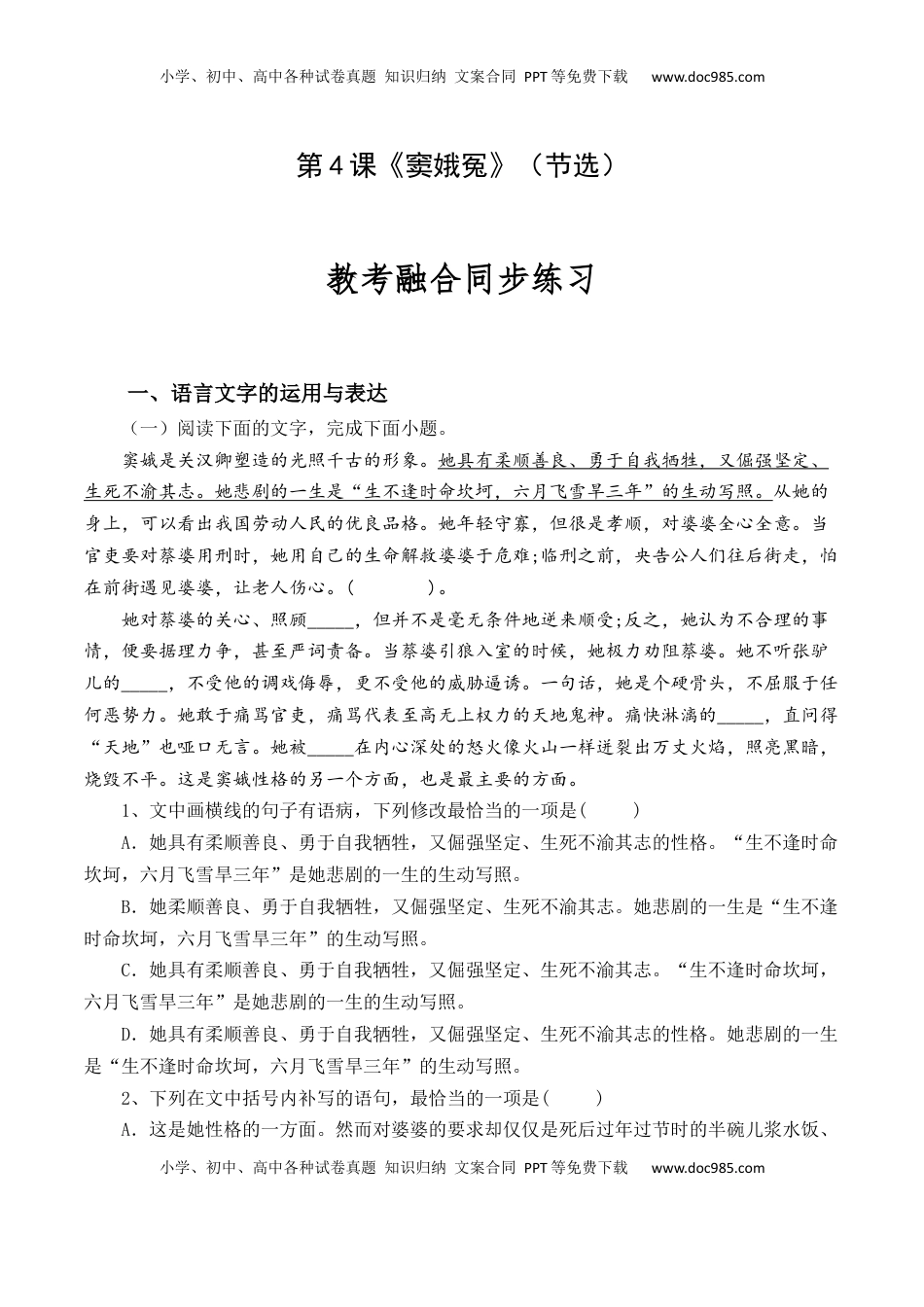 小学、初中、高中各种试卷真题 知识归纳 文案合同 PPT等免费下载 www.doc985.com

第4课《窦娥冤》（节选）

教考融合同步练习

一、语言文字的运用与表达

（一）阅读下面的文字，完成下面小题。

窦娥是关汉卿塑造的光照千古的形象。她具有柔顺善良、勇于自我牺牲，又倔强坚定、生死不渝其志。她悲剧的一生是“生不逢时命坎坷，六月飞雪旱三年”的生动写照。从她的身上，可以看出我国劳动人民的优良品格。她年轻守寡，但很是孝顺，对婆婆全心全意。当官吏要对蔡婆用刑时，她用自己的生命解救婆婆于危难;临刑之前，央告公人们往后街走，怕在前街遇见婆婆，让老人伤心。(　　　　)。

她对蔡婆的关心、照顾_____，但并不是毫无条件地逆来顺受;反之，她认为不合理的事情，便要据理力争，甚至严词责备。当蔡婆引狼入室的时候，她极力劝阻蔡婆。她不听张驴儿的_____，不受他的调戏侮辱，更不受他的威胁逼诱。一句话，她是个硬骨头，不屈服于任何恶势力。她敢于痛骂官吏，痛骂代表至高无上权力的天地鬼神。痛快淋漓的_____，直问得“天地”也哑口无言。她被_____在内心深处的怒火像火山一样迸裂出万丈火焰，照亮黑暗，烧毁不平。这是窦娥性格的另一个方面，也是最主要的方面。

1、文中画横线的句子有语病，下列修改最恰当的一项是(　　)

A．她具有柔顺善良、勇于自我牺牲，又倔强坚定、生死不渝其志的性格。“生不逢时命坎坷，六月飞雪旱三年”是她悲剧的一生的生动写照。

B．她柔顺善良、勇于自我牺牲，又倔强坚定、生死不渝其志。她悲剧的一生是“生不逢时命坎坷，六月飞雪旱三年”的生动写照。

C．她具有柔顺善良、勇于自我牺牲，又倔强坚定、生死不渝其志。“生不逢时命坎坷，六月飞雪旱三年”是她悲剧的一生的生动写照。

D．她具有柔顺善良、勇于自我牺牲，又倔强坚定、生死不渝其志的性格。她悲剧的一生是“生不逢时命坎坷，六月飞雪旱三年”的生动写照。

2、下列在文中括号内补写的语句，最恰当的一项是(　　)

A．这是她性格的一方面。然而对婆婆的要求却仅仅是死后过年过节时的半碗儿浆水饭、

小学、初中、高中各种试卷真题 知识归纳 文案合同 PPT等免费下载 www.doc985.com